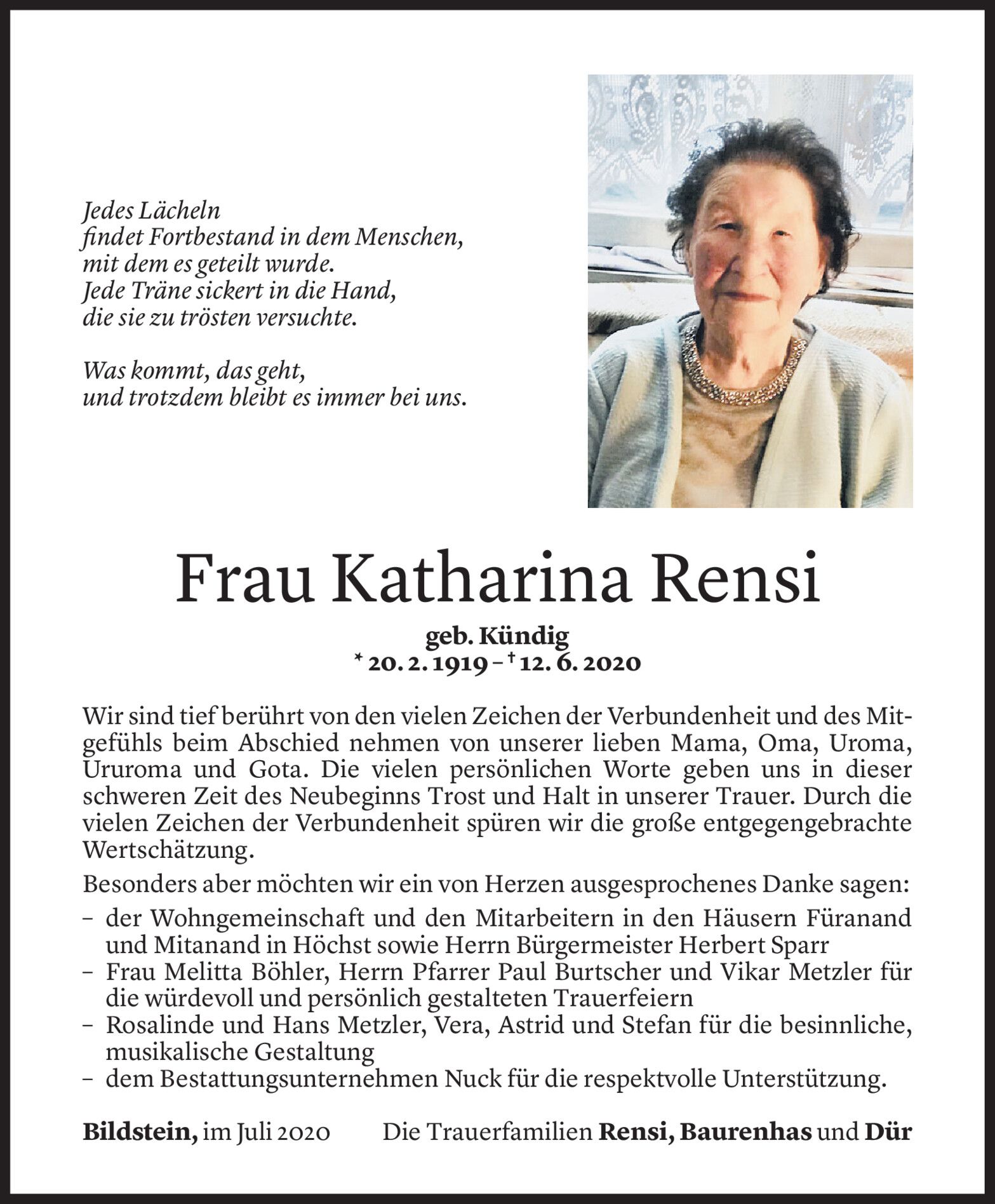 Jedes Lächeln
findet Fortbestand in dem Menschen,
mit dem es geteilt wurde.
Jede Träne sickert in die Hand,
die sie zu trösten versuchte.

Was kommt, das geht,
und trotzdem bleibt es immer bei uns.

Frau Katharina Rensi

geb. Kündig
* 20. 2. 1919 – † 12. 6. 2020

Wir sind tief berührt von den vielen Zeichen der Verbundenheit und des Mitgefühls beim Abschied nehmen von unserer lieben Mama, Oma, Uroma, Ururoma und Gota. Die vielen persönlichen Worte geben uns in dieser schweren Zeit des Neubeginns Trost und Halt in unserer Trauer. Durch die vielen Zeichen der Verbundenheit spüren wir die große entgegengebrachte Wertschätzung.

Besonders aber möchten wir ein von Herzen ausgesprochenes Danke sagen:
– der Wohngemeinschaft und den Mitarbeitern in den Häusern Füranand und Mitanand in Höchst sowie Herrn Bürgermeister Herbert Sparr
– Frau Melitta Böhler, Herrn Pfarrer Paul Burtscher und Vikar Metzler für die würdevoll und persönlich gestalteten Trauerfeiern
– Rosalinde und Hans Metzler, Vera, Astrid und Stefan für die besinnliche, musikalische Gestaltung
– dem Bestattungsunternehmen Nuck für die respektvolle Unterstützung.

Bildstein, im Juli 2020

Die Trauerfamilien Rensi, Baurenhas und Dür